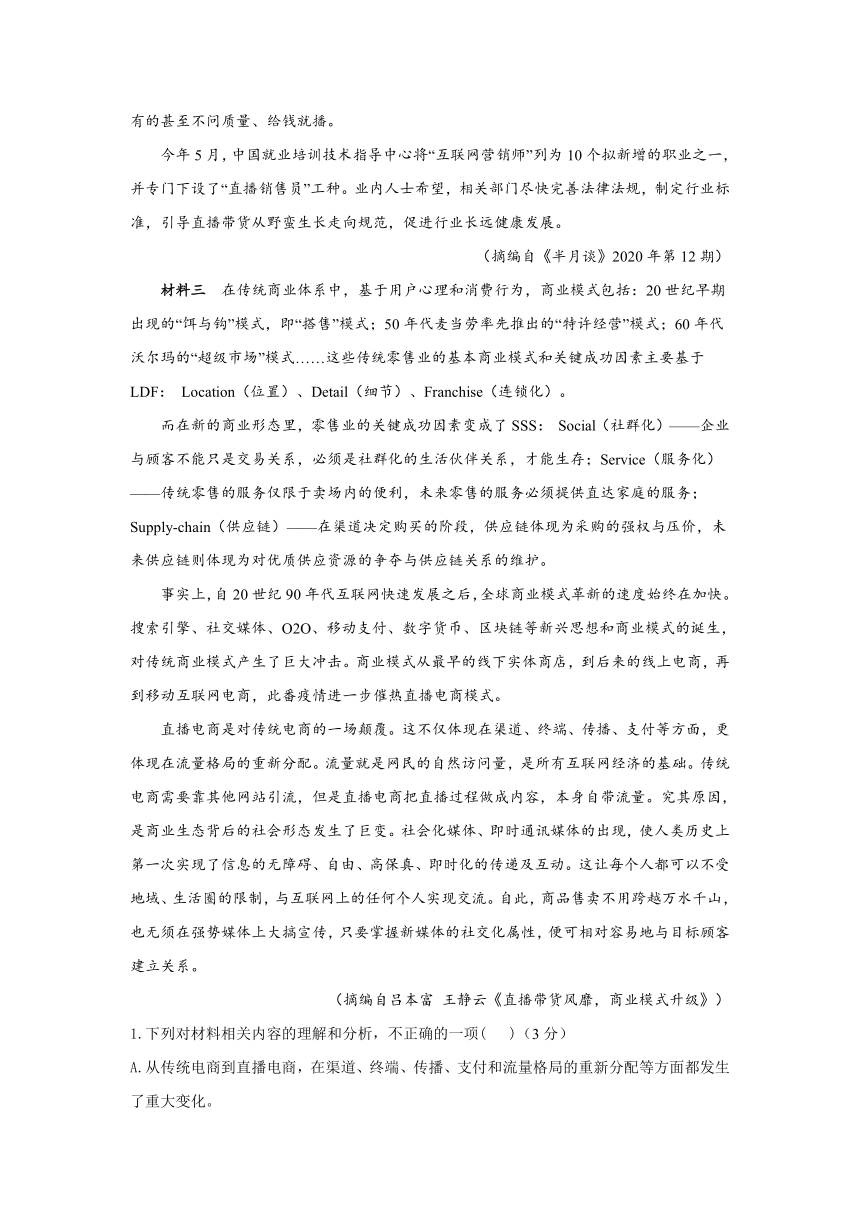 有的甚至不问质量、给钱就播。

今年5月，中国就业培训技术指导中心将“互联网营销师”列为10个拟新增的职业之一，并专门下设了“直播销售员”工种。业内人士希望，相关部门尽快完善法律法规，制定行业标准，引导直播带货从野蛮生长走向规范，促进行业长远健康发展。

（摘编自《半月谈》2020年第12期）

材料三　在传统商业体系中，基于用户心理和消费行为，商业模式包括：20世纪早期出现的“饵与钩”模式，即“搭售”模式；50年代麦当劳率先推出的“特许经营”模式；60年代沃尔玛的“超级市场”模式……这些传统零售业的基本商业模式和关键成功因素主要基于LDF： Location（位置）、Detail（细节）、Franchise（连锁化）。

而在新的商业形态里，零售业的关键成功因素变成了SSS： Social（社群化）——企业与顾客不能只是交易关系，必须是社群化的生活伙伴关系，才能生存；Service（服务化）——传统零售的服务仅限于卖场内的便利，未来零售的服务必须提供直达家庭的服务；Supply-chain（供应链）——在渠道决定购买的阶段，供应链体现为采购的强权与压价，未来供应链则体现为对优质供应资源的争夺与供应链关系的维护。

事实上，自20世纪90年代互联网快速发展之后，全球商业模式革新的速度始终在加快。搜索引擎、社交媒体、O2O、移动支付、数字货币、区块链等新兴思想和商业模式的诞生，对传统商业模式产生了巨大冲击。商业模式从最早的线下实体商店，到后来的线上电商，再到移动互联网电商，此番疫情进一步催热直播电商模式。

直播电商是对传统电商的一场颠覆。这不仅体现在渠道、终端、传播、支付等方面，更体现在流量格局的重新分配。流量就是网民的自然访问量，是所有互联网经济的基础。传统电商需要靠其他网站引流，但是直播电商把直播过程做成内容，本身自带流量。究其原因，是商业生态背后的社会形态发生了巨变。社会化媒体、即时通讯媒体的出现，使人类历史上第一次实现了信息的无障碍、自由、高保真、即时化的传递及互动。这让每个人都可以不受地域、生活圈的限制，与互联网上的任何个人实现交流。自此，商品售卖不用跨越万水千山，也无须在强势媒体上大搞宣传，只要掌握新媒体的社交化属性，便可相对容易地与目标顾客建立关系。

（摘编自吕本富　王静云《直播带货风靡，商业模式升级》）

1.下列对材料相关内容的理解和分析，不正确的一项（　）（3分）

A.从传统电商到直播电商，在渠道、终端、传播、支付和流量格局的重新分配等方面都发生了重大变化。